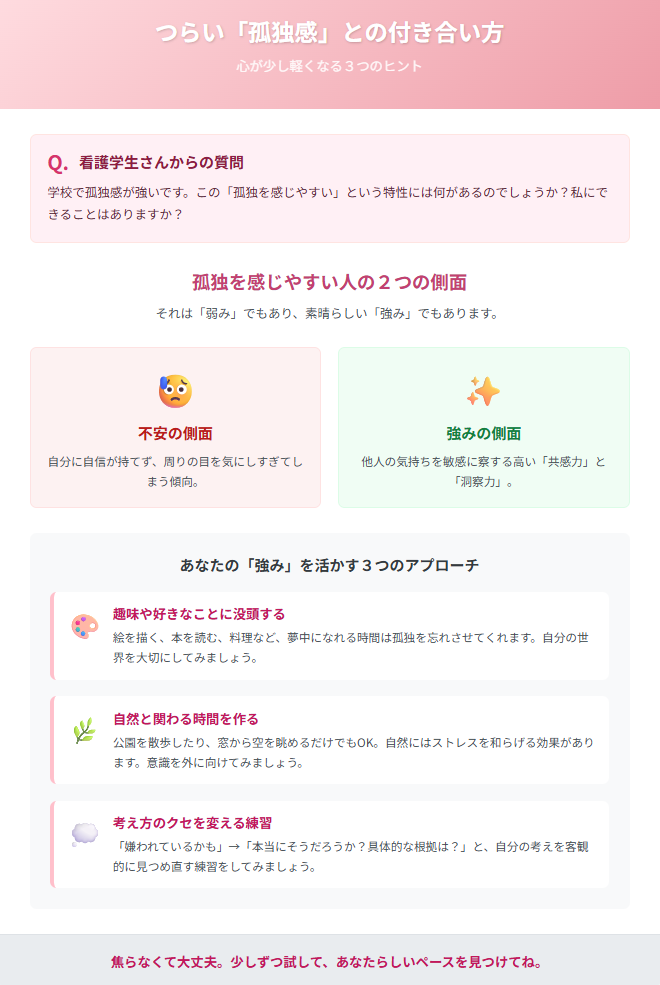 つらい「孤独感」との付き合い方

心が少し軽くなる３つのヒント

Q. 看護学生さんからの質問

学校で孤独感が強いです。この「孤独を感じやすい」という特性には何があるのでしょうか？私にできることはありますか？

孤独を感じやすい人の２つの側面

それは「弱み」でもあり、素晴らしい「強み」でもあります。

不安の側面

自分に自信が持てず、周りの目を気にしすぎてしまう傾向。

強みの側面

他人の気持ちを敏感に察する高い「共感力」と「洞察力」。

あなたの「強み」を活かす３つのアプローチ

趣味や好きなことに没頭する

絵を描く、本を読む、料理など、夢中になれる時間は孤独を忘れさせてくれます。自分の世界を大切にしてみましょう。

自然と関わる時間を作る

公園を散歩したり、窓から空を眺めるだけでもOK。自然にはストレスを和らげる効果があります。意識を外に向けてみましょう。

考え方のクセを変える練習

「嫌われているかも」→「本当にそうだろうか？具体的な根拠は？」と、自分の考えを客観的に見つめ直す練習をしてみましょう。

焦らなくて大丈夫。少しずつ試して、あなたらしいペースを見つけてね。